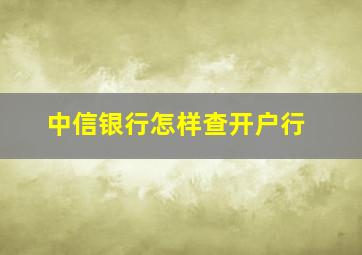 中信银行怎样查开户行